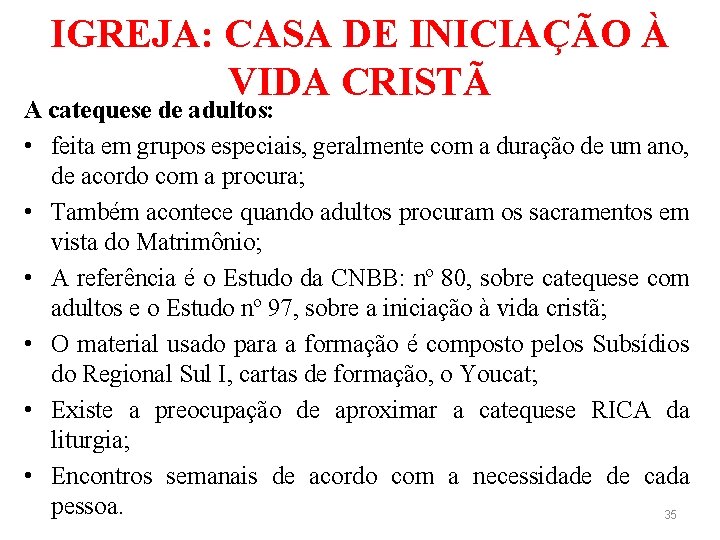 IGREJA: CASA DE INICIAÇÃO À VIDA CRISTÃ

A catequese de adultos:

• feita em grupos especiais, geralmente com a duração de um ano, de acordo com a procura;
• Também acontece quando adultos procuram os sacramentos em vista do Matrimônio;
• A referência é o Estudo da CNBB: nº 80, sobre catequese com adultos e o Estudo nº 97, sobre a iniciação à vida cristã;
• O material usado para a formação é composto pelos Subsídios do Regional Sul I, cartas de formação, o Youcat;
• Existe a preocupação de aproximar a catequese RICA da liturgia;
• Encontros semanais de acordo com a necessidade de cada pessoa.

35